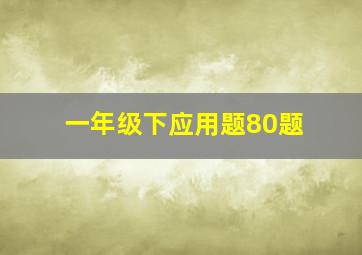 一年级下应用题80题